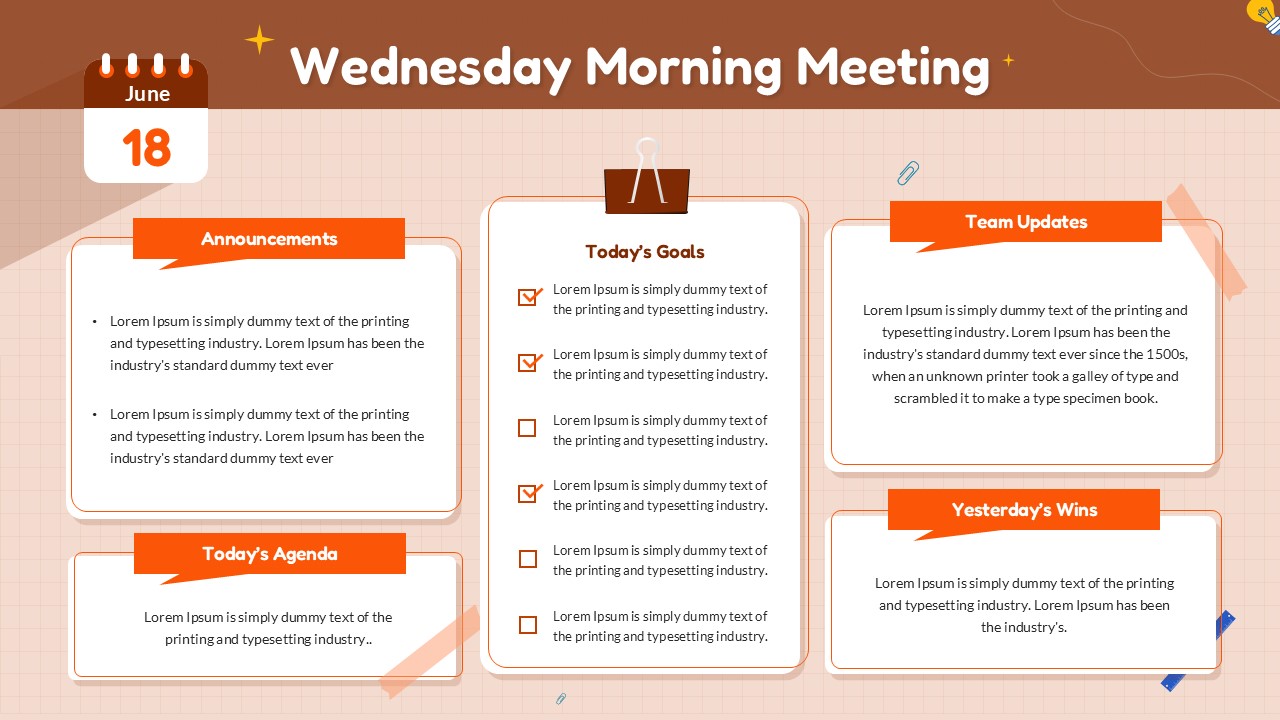 June

18

Wednesday Morning Meeting

Announcements

• Lorem Ipsum is simply dummy text of the printing and typesetting industry. Lorem Ipsum has been the industry's standard dummy text ever

• Lorem Ipsum is simply dummy text of the printing and typesetting industry. Lorem Ipsum has been the industry's standard dummy text ever

Today's Agenda

Lorem Ipsum is simply dummy text of the printing and typesetting industry..

Today's Goals

Lorem Ipsum is simply dummy text of the printing and typesetting industry.

Lorem Ipsum is simply dummy text of the printing and typesetting industry.

Lorem Ipsum is simply dummy text of the printing and typesetting industry.

Lorem Ipsum is simply dummy text of the printing and typesetting industry.

Lorem Ipsum is simply dummy text of the printing and typesetting industry.

Lorem Ipsum is simply dummy text of the printing and typesetting industry.

Team Updates

Lorem Ipsum is simply dummy text of the printing and typesetting industry. Lorem Ipsum has been the industry's standard dummy text ever since the 1500s, when an unknown printer took a galley of type and scrambled it to make a type specimen book.

Yesterday's Wins

Lorem Ipsum is simply dummy text of the printing and typesetting industry. Lorem Ipsum has been the industry's.